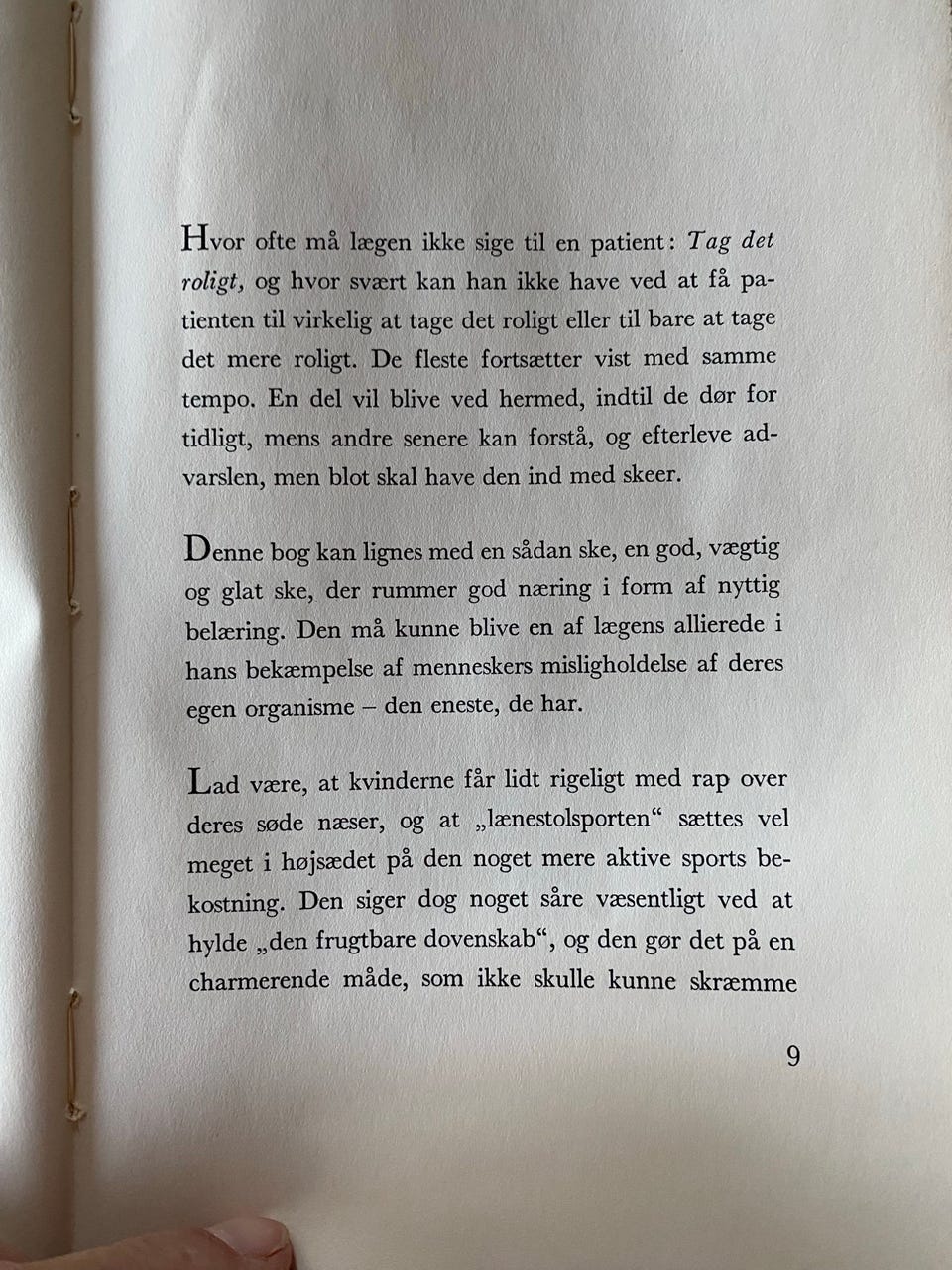 Hvor ofte må lægen ikke sige til en patient: Tag det roligt, og hvor svært kan han ikke have ved at få patienten til virkelig at tage det roligt eller til bare at tage det mere roligt. De fleste fortsætter vist med samme tempo. En del vil blive ved hermed, indtil de dør for tidligt, mens andre senere kan forstå, og efterleve advarslen, men blot skal have den ind med skeer.

Denne bog kan lignes med en sådan ske, en god, vægtig og glat ske, der rummer god næring i form af nyttig belæring. Den må kunne blive en af lægens allierede i hans bekæmpelse af menneskers misligholdelse af deres egen organisme – den eneste, de har.

Lad være, at kvinderne får lidt rigeligt med rap over deres søde næser, og at „lænestolsporten“ sættes vel meget i højsædet på den noget mere aktive sports bekostning. Den siger dog noget såre væsentligt ved at hylde „den frugtbare dovenskab“, og den gør det på en charmerende måde, som ikke skulle kunne skræmme

9